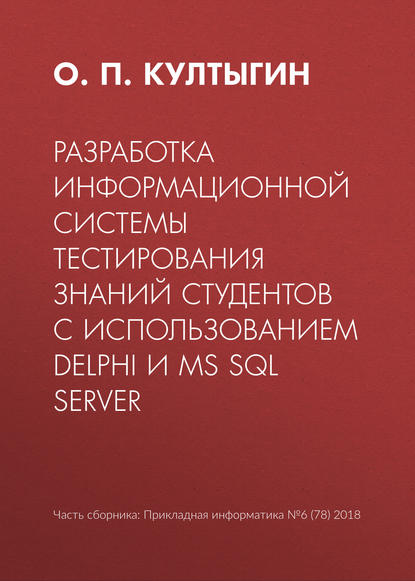 О. П. КУЛТЫГИН

РАЗРАБОТКА ИНФОРМАЦИОННОЙ СИСТЕМЫ ТЕСТИРОВАНИЯ ЗНАНИЙ СТУДЕНТОВ С ИСПОЛЬЗОВАНИЕМ DELPHI И MS SQL SERVER

Часть сборника: Прикладная информатика №6 (78) 2018